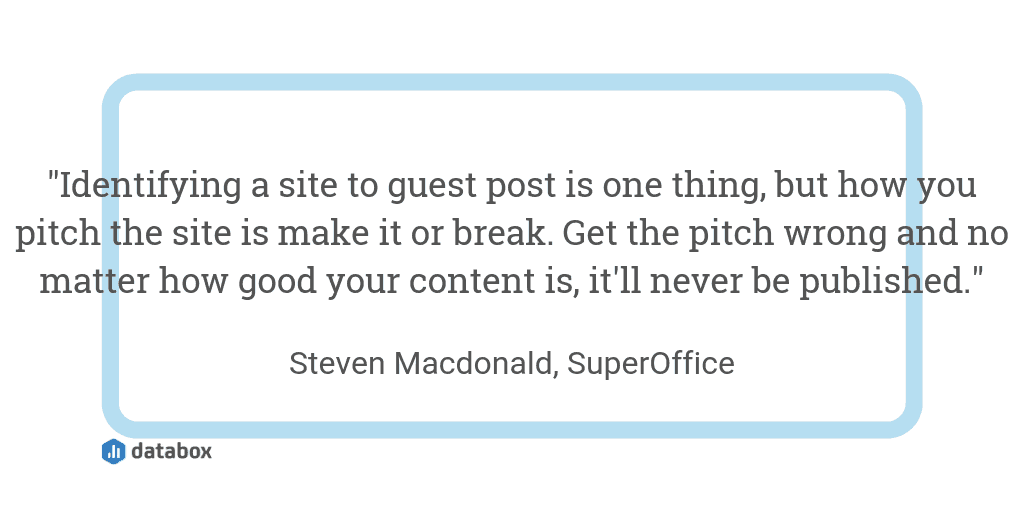 "Identifying a site to guest post is one thing, but how you pitch the site is make it or break. Get the pitch wrong and no matter how good your content is, it'll never be published."

Steven Macdonald, SuperOffice

databox